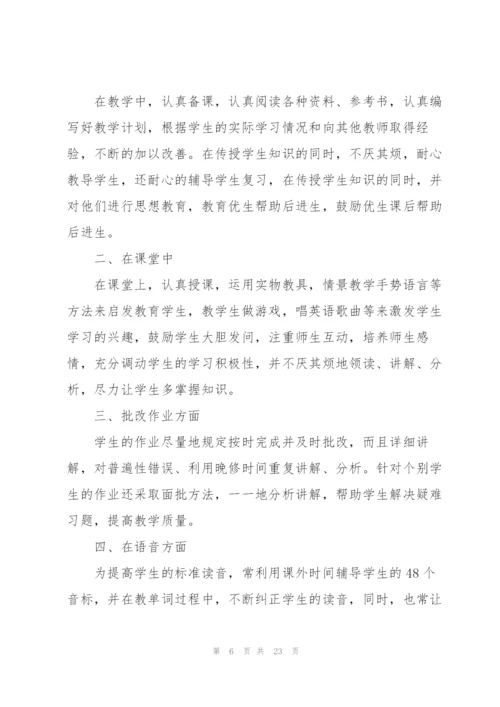 在教学中，认真备课，认真阅读各种资料、参考书，认真编写好教学计划，根据学生的实际学习情况和向其他教师取得经验，不断的加以改善。在传授学生知识的同时，不厌其烦，耐心教导学生，还耐心的辅导学生复习，在传授学生知识的同时，并对他们进行思想教育，教育优生帮助后进生，鼓励优生课后帮助后进生。

二、在课堂中

在课堂上，认真授课，运用实物教具，情景教学手势语言等方法来启发教育学生，教学生做游戏，唱英语歌曲等来激发学生学习的兴趣，鼓励学生大胆发问，注重师生互动，培养师生感情，充分调动学生的学习积极性，并不厌其烦地领读、讲解、分析，尽力让学生多掌握知识。

三、批改作业方面

学生的作业尽量地规定按时完成并及时批改，而且详细讲解，对普遍性错误、利用晚修时间重复讲解、分析。针对个别学生的作业还采取面批方法，一一地分析讲解，帮助学生解决疑难习题，提高教学质量。

四、在语音方面

为提高学生的标准读音，常利用课外时间辅导学生的48个音标，并在教单词过程中，不断纠正学生的读音，同时，也常让

第 6 页 共 23 页